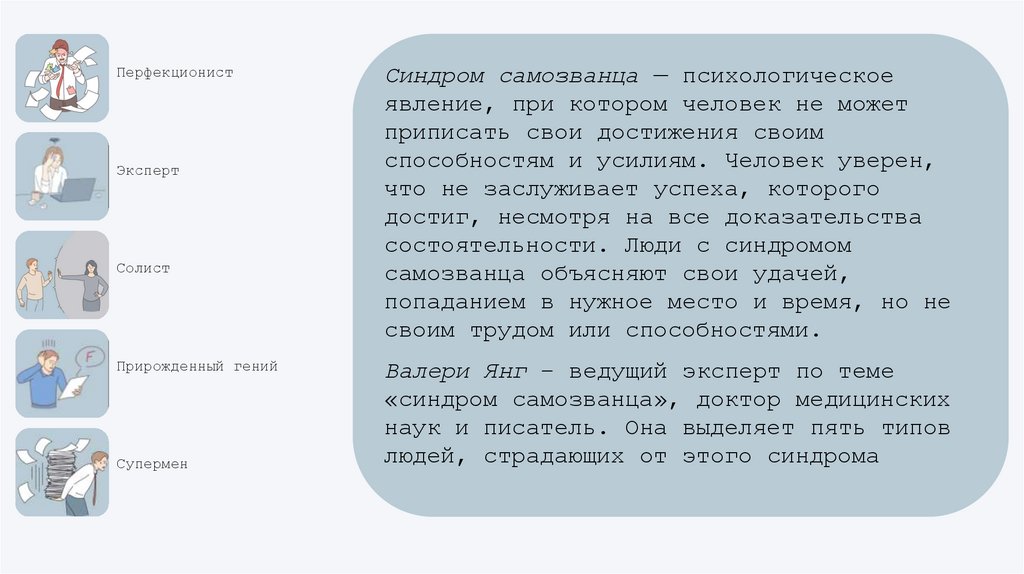 Перфекционист

Эксперт

Солист

Прирожденный гений

Супермен

Синдром самозванца — психологическое явление, при котором человек не может приписать свои достижения своим способностям и усилиям. Человек уверен, что не заслуживает успеха, которого достиг, несмотря на все доказательства состоятельности. Люди с синдромом самозванца объясняют свои удачей, попаданием в нужное место и время, но не своим трудом или способностями.

Валери Янг – ведущий эксперт по теме «синдром самозванца», доктор медицинских наук и писатель. Она выделяет пять типов людей, страдающих от этого синдрома